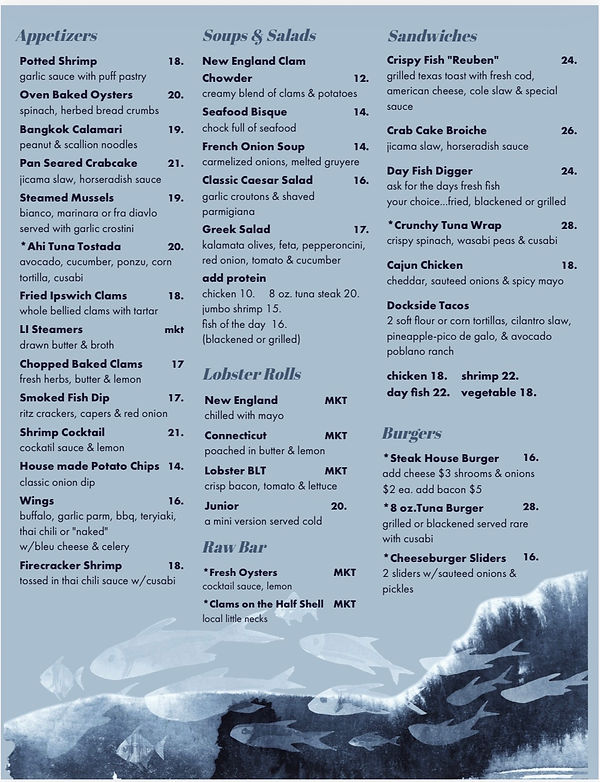 Appetizers

Potted Shrimp 18.
garlic sauce with puff pastry

Oven Baked Oysters 20.
spinach, herbed bread crumbs

Bangkok Calamari 19.
peanut & scallion noodles

Pan Seared Crabcake 21.
jicama slaw, horseradish sauce

Steamed Mussels 19.
bianco, marinara or fra diavlo served with garlic crostini

*Ahi Tuna Tostada 20.
avocado, cucumber, ponzu, corn tortilla, cusabi

Fried Ipswich Clams 18.
whole bellied clams with tartar

LI Steamers mkt
drawn butter & broth

Chopped Baked Clams 17
fresh herbs, butter & lemon

Smoked Fish Dip 17.
ritz crackers, capers & red onion

Shrimp Cocktail 21.
cockatil sauce & lemon

House made Potato Chips 14.
classic onion dip

Wings 16.
buffalo, garlic parm, bbq, teryiaki, thai chili or "naked"
w/bleu cheese & celery

Firecracker Shrimp 18.
tossed in thai chili sauce w/cusabi

Soups & Salads

New England Clam Chowder 12.
creamy blend of clams & potatoes

Seafood Bisque 14.
chock full of seafood

French Onion Soup 14.
carmelized onions, melted gruyere

Classic Caesar Salad 16.
garlic croutons & shaved parmigiana

Greek Salad 17.
kalamata olives, feta, pepperoncini, red onion, tomato & cucumber

add protein
chicken 10. 8 oz. tuna steak 20.
jumbo shrimp 15.
fish of the day 16.
(blackened or grilled)

Lobster Rolls

New England MKT
chilled with mayo

Connecticut MKT
poached in butter & lemon

Lobster BLT MKT
crisp bacon, tomato & lettuce

Junior 20.
a mini version served cold

Raw Bar

*Fresh Oysters MKT
cocktail sauce, lemon

*Clams on the Half Shell MKT
local little necks

Sandwiches

Crispy Fish "Reuben" 24.
grilled texas toast with fresh cod, american cheese, cole slaw & special sauce

Crab Cake Broiche 26.
jicama slaw, horseradish sauce

Day Fish Digger 24.
ask for the days fresh fish
your choice...fried, blackened or grilled

*Crunchy Tuna Wrap 28.
crispy spinach, wasabi peas & cusabi

Cajun Chicken 18.
cheddar, sauteed onions & spicy mayo

Dockside Tacos
2 soft flour or corn tortillas, cilantro slaw, pineapple-pico de galo, & avocado poblano ranch

chicken 18. shrimp 22.
day fish 22. vegetable 18.

Burgers

*Steak House Burger 16.
add cheese $3 shrooms & onions $2 ea. add bacon $5

*8 oz.Tuna Burger 28.
grilled or blackened served rare with cusabi

*Cheeseburger Sliders 16.
2 sliders w/sauteed onions & pickles